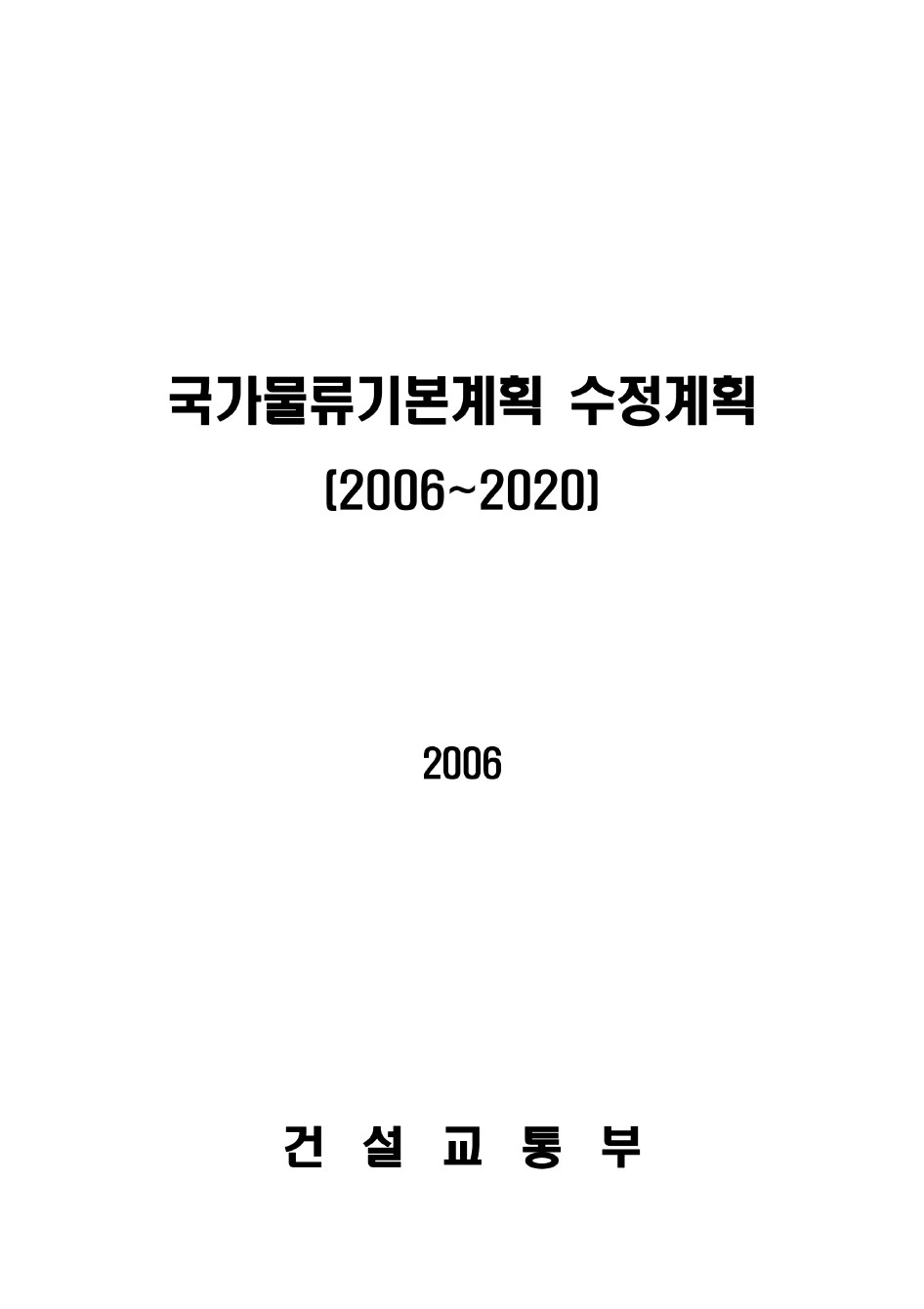 국가물류기본계획 수정계획

(2006~2020)

2006

건 설 교 통 부